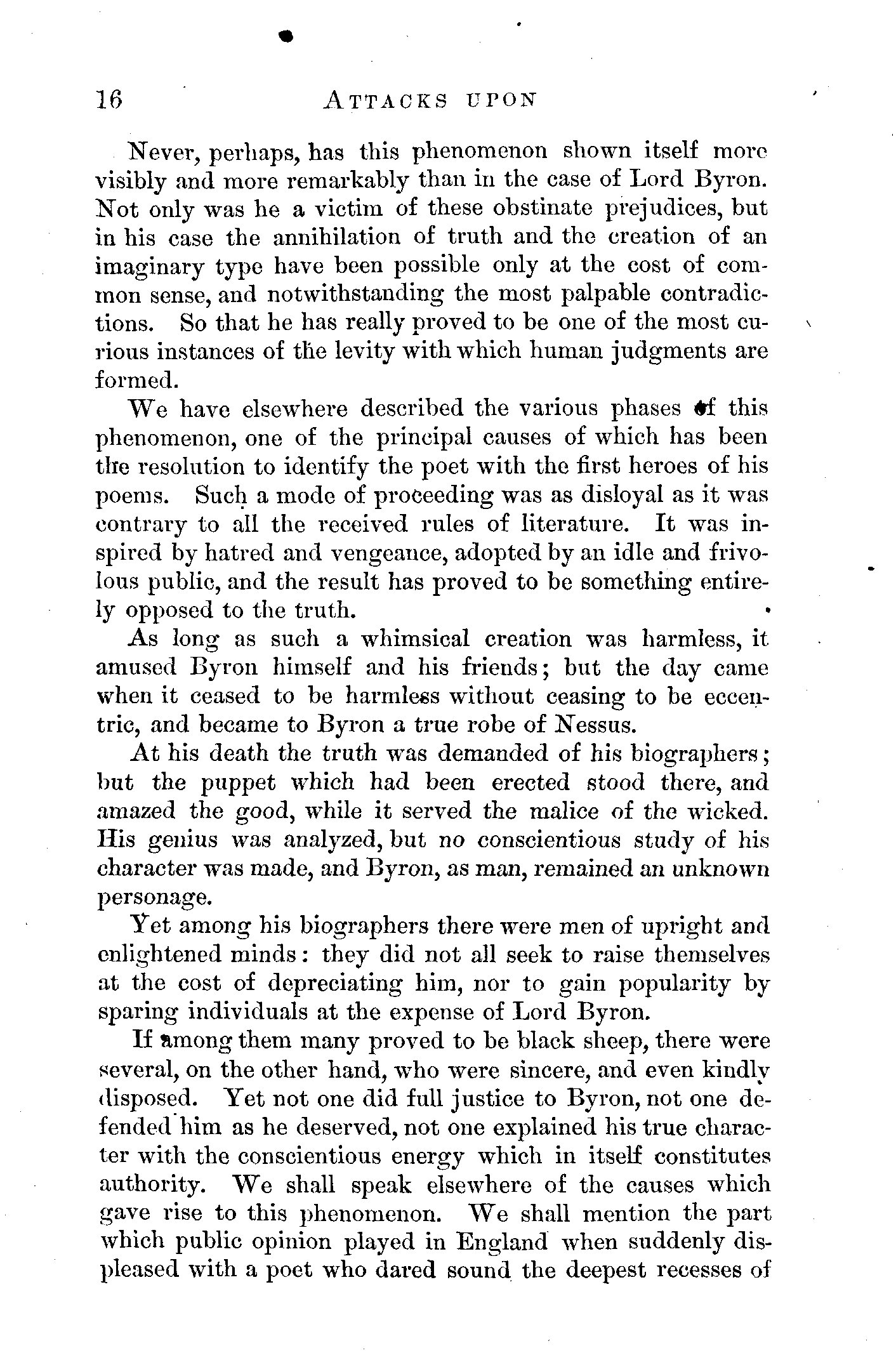 16 ATTACKS UPON

Never, perhaps, has this phenomenon shown itself more visibly and more remarkably than in the case of Lord Byron. Not only was he a victim of these obstinate prejudices, but in his case the annihilation of truth and the creation of an imaginary type have been possible only at the cost of common sense, and notwithstanding the most palpable contradictions. So that he has really proved to be one of the most curious instances of the levity with which human judgments are formed.

We have elsewhere described the various phases of this phenomenon, one of the principal causes of which has been the resolution to identify the poet with the first heroes of his poems. Such a mode of proceeding was as disloyal as it was contrary to all the received rules of literature. It was inspired by hatred and vengeance, adopted by an idle and frivolous public, and the result has proved to be something entirely opposed to the truth.

As long as such a whimsical creation was harmless, it amused Byron himself and his friends; but the day came when it ceased to be harmless without ceasing to be eccentric, and became to Byron a true robe of Nessus.

At his death the truth was demanded of his biographers; but the puppet which had been erected stood there, and amazed the good, while it served the malice of the wicked. His genius was analyzed, but no conscientious study of his character was made, and Byron, as man, remained an unknown personage.

Yet among his biographers there were men of upright and enlightened minds: they did not all seek to raise themselves at the cost of depreciating him, nor to gain popularity by sparing individuals at the expense of Lord Byron.

If among them many proved to be black sheep, there were several, on the other hand, who were sincere, and even kindly disposed. Yet not one did full justice to Byron, not one defended him as he deserved, not one explained his true character with the conscientious energy which in itself constitutes authority. We shall speak elsewhere of the causes which gave rise to this phenomenon. We shall mention the part which public opinion played in England when suddenly displeased with a poet who dared sound the deepest recesses of